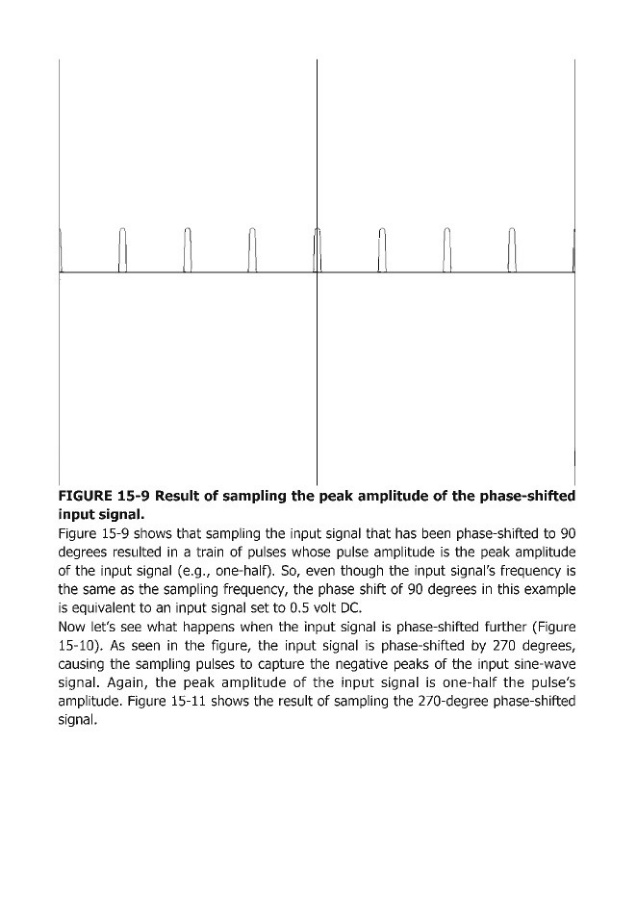 FIGURE 15-9 Result of sampling the peak amplitude of the phase-shifted input signal.

Figure 15-9 shows that sampling the input signal that has been phase-shifted to 90 degrees resulted in a train of pulses whose pulse amplitude is the peak amplitude of the input signal (e.g., one-half). So, even though the input signal's frequency is the same as the sampling frequency, the phase shift of 90 degrees in this example is equivalent to an input signal set to 0.5 volt DC.

Now let's see what happens when the input signal is phase-shifted further (Figure 15-10). As seen in the figure, the input signal is phase-shifted by 270 degrees, causing the sampling pulses to capture the negative peaks of the input sine-wave signal. Again, the peak amplitude of the input signal is one-half the pulse's amplitude. Figure 15-11 shows the result of sampling the 270-degree phase-shifted signal.